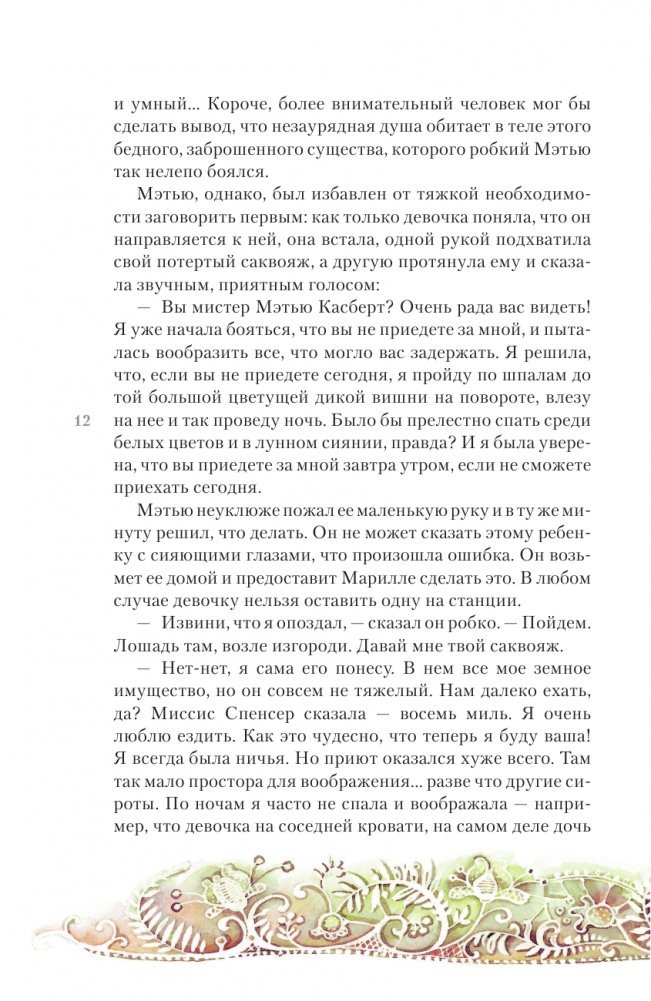 и умный... Короче, более внимательный человек мог бы сделать вывод, что незаурядная душа обитает в теле этого бедного, заброшенного существа, которого робкий Мэтью так нелепо боялся.

Мэтью, однако, был избавлен от тяжкой необходимости заговорить первым: как только девочка поняла, что он направляется к ней, она встала, одной рукой подхватила свой потертый саквояж, а другую протянула ему и сказала звучным, приятным голосом:

— Вы мистер Мэтью Касберт? Очень рада вас видеть! Я уже начала бояться, что вы не приедете за мной, и пыталась вообразить все, что могло вас задержать. Я решила, что, если вы не приедете сегодня, я пройду по шпалам до той большой цветущей дикой вишни на повороте, влезу на нее и так проведу ночь. Было бы прелестно спать среди белых цветов и в лунном сиянии, правда? И я была уверена, что вы приедете за мной завтра утром, если не сможете приехать сегодня.

12

Мэтью неуклюже пожал ее маленькую руку и в ту же минуту решил, что делать. Он не может сказать этому ребенку с сияющими глазами, что произошла ошибка. Он возьмет ее домой и предоставит Марилле сделать это. В любом случае девочку нельзя оставить одну на станции.

— Извини, что я опоздал, — сказал он робко. — Пойдем. Лошадь там, возле изгороди. Давай мне твой саквояж.

— Нет-нет, я сама его понесу. В нем все мое земное имущество, но он совсем не тяжелый. Нам далеко ехать, да? Миссис Спенсер сказала — восемь миль. Я очень люблю ездить. Как это чудесно, что теперь я буду ваша! Я всегда была ничья. Но приют оказался хуже всего. Там так мало простора для воображения... разве что другие сироты. По ночам я часто не спала и воображала — например, что девочка на соседней кровати, на самом деле дочь